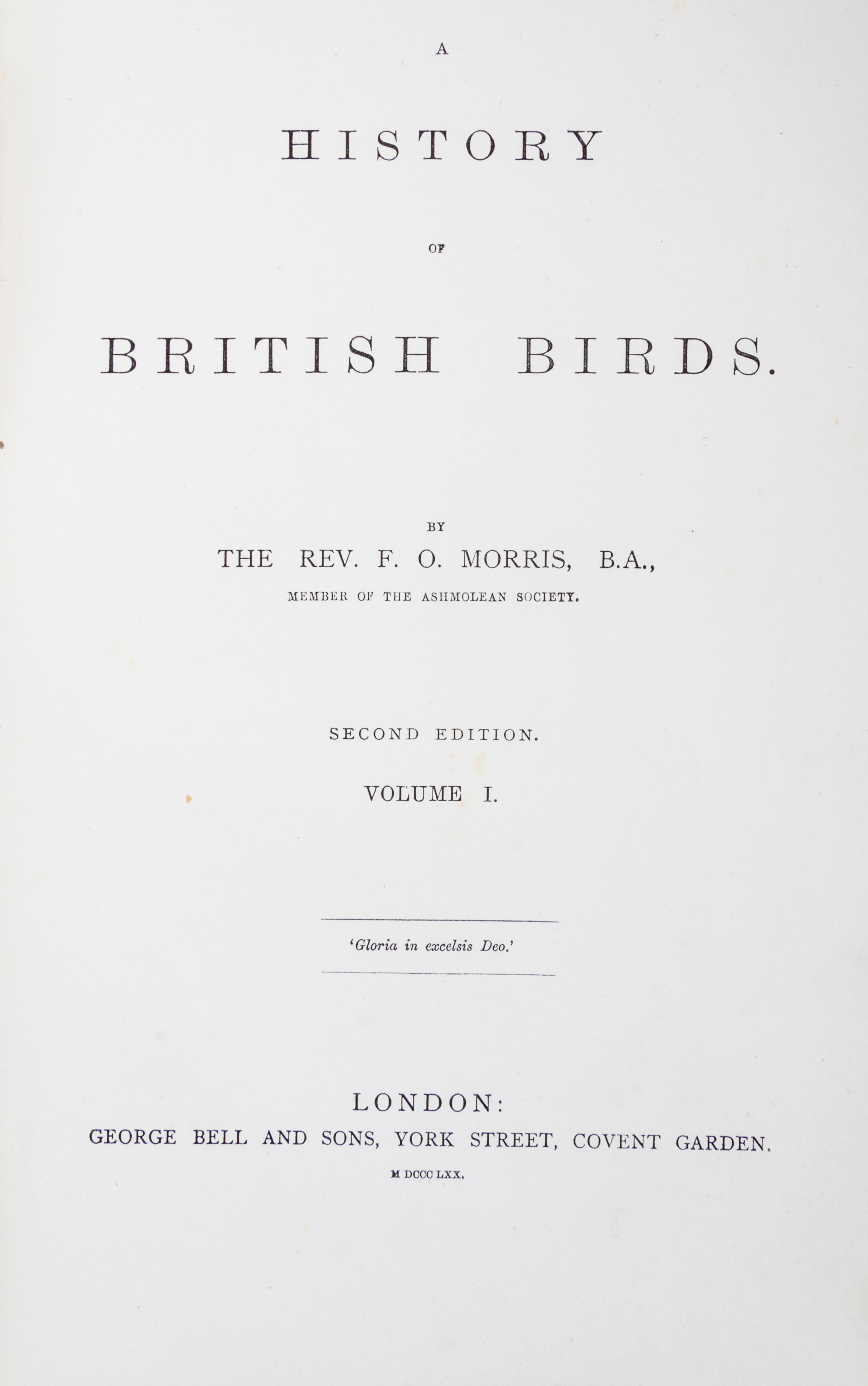 A

HISTORY

OF

BRITISH BIRDS.

BY

THE REV. F. O. MORRIS, B.A.,

MEMBER OF THE ASHMOLEAN SOCIETY.

SECOND EDITION.

VOLUME I.

'Gloria in excelsis Deo.'

LONDON:

GEORGE BELL AND SONS, YORK STREET, COVENT GARDEN.

M DCCC LXX.